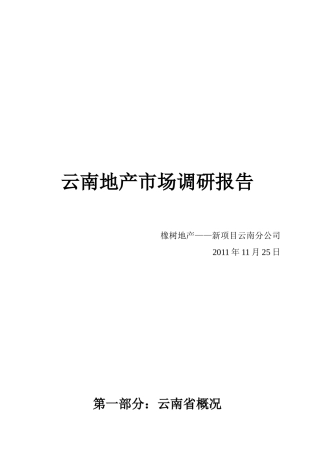 云南地产市场调研报告

橡树地产——新项目云南分公司

2011 年 11 月 25 日

第一部分：云南省概况